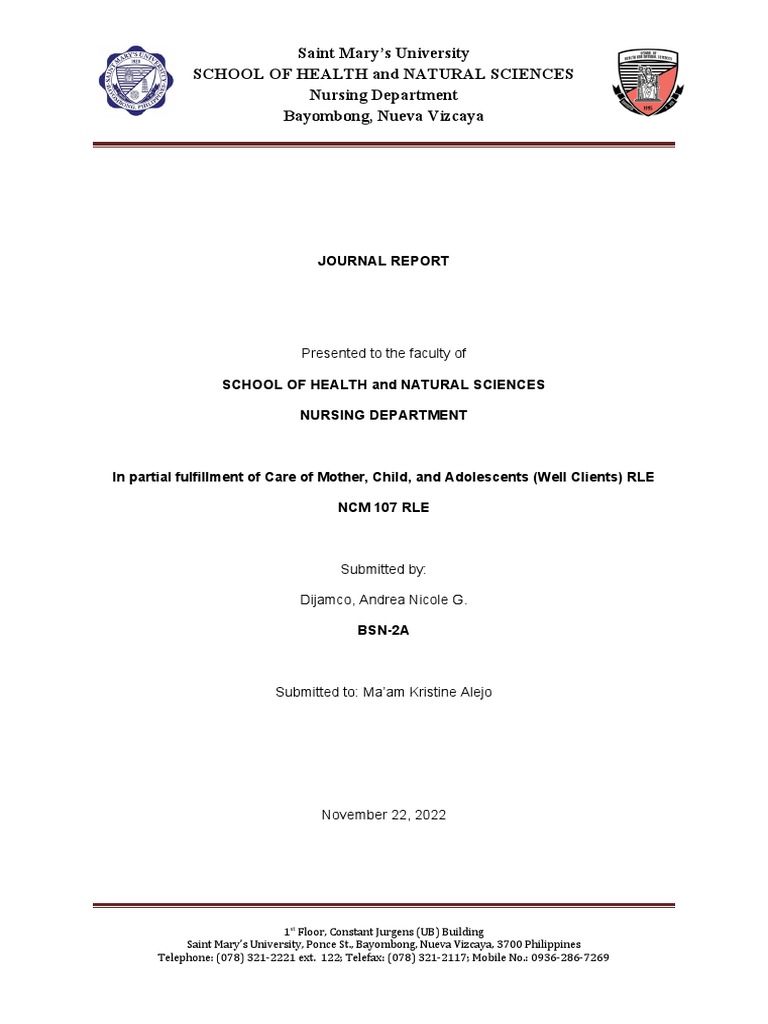 Saint Mary's University
SCHOOL OF HEALTH and NATURAL SCIENCES
Nursing Department
Bayombong, Nueva Vizcaya

JOURNAL REPORT

Presented to the faculty of

SCHOOL OF HEALTH and NATURAL SCIENCES

NURSING DEPARTMENT

In partial fulfillment of Care of Mother, Child, and Adolescents (Well Clients) RLE

NCM 107 RLE

Submitted by:

Dijamco, Andrea Nicole G.

BSN-2A

Submitted to: Ma'am Kristine Alejo

November 22, 2022

1st Floor, Constant Jurgens (UB) Building
Saint Mary's University, Ponce St., Bayombong, Nueva Vizcaya, 3700 Philippines
Telephone: (078) 321-2221 ext. 122; Telefax: (078) 321-2117; Mobile No.: 0936-286-7269